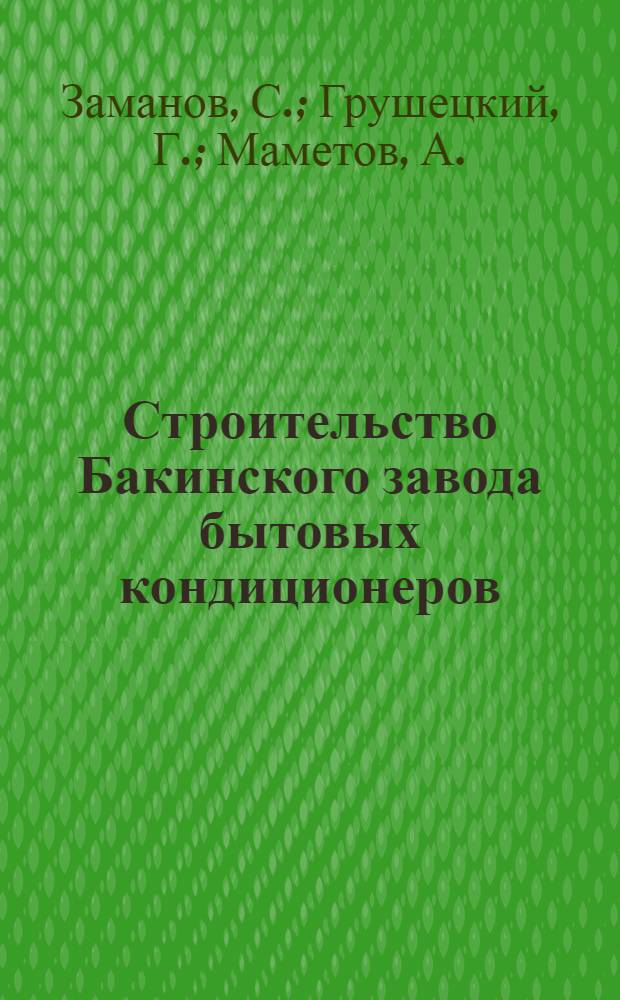 Заманов, С.; Грушецкий, Г.; Маметов, А.

Строительство Бакинского завода бытовых кондиционеров